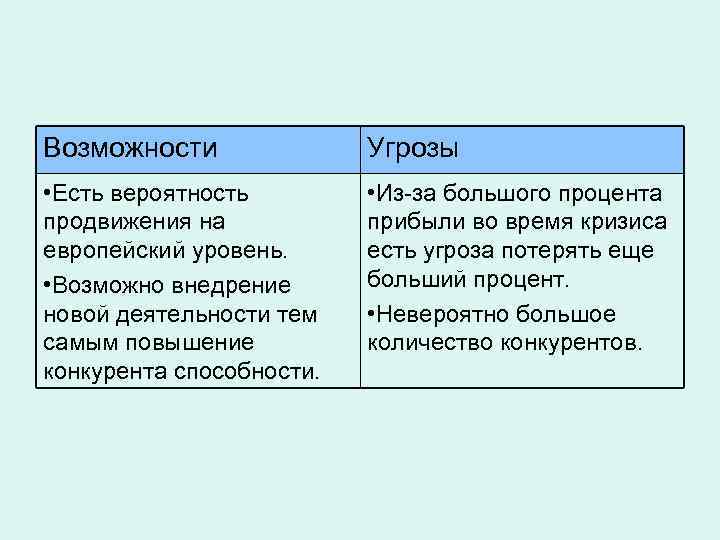 | Возможности | Угрозы |
|---|---|
| •Есть вероятность продвижения на европейский уровень. •Возможно внедрение новой деятельности тем самым повышение конкурента способности. | •Из-за большого процента прибыли во время кризиса есть угроза потерять еще больший процент. •Невероятно большое количество конкурентов. |